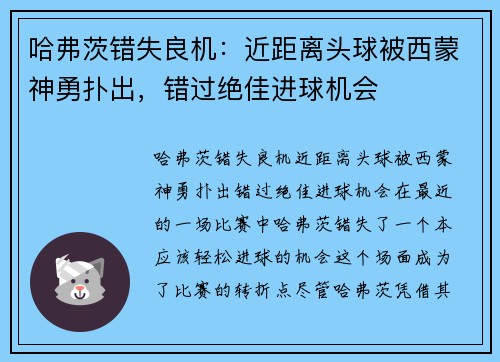 哈弗茨错失良机：近距离头球被西蒙神勇扑出，错过绝佳进球机会

哈弗茨错失良机近距离头球被西蒙神勇扑出错过绝佳进球机会在最近的一场比赛中哈弗茨错失了一个本应该轻松进球的机会这个场面成为了比赛的转折点尽管哈弗茨凭借其